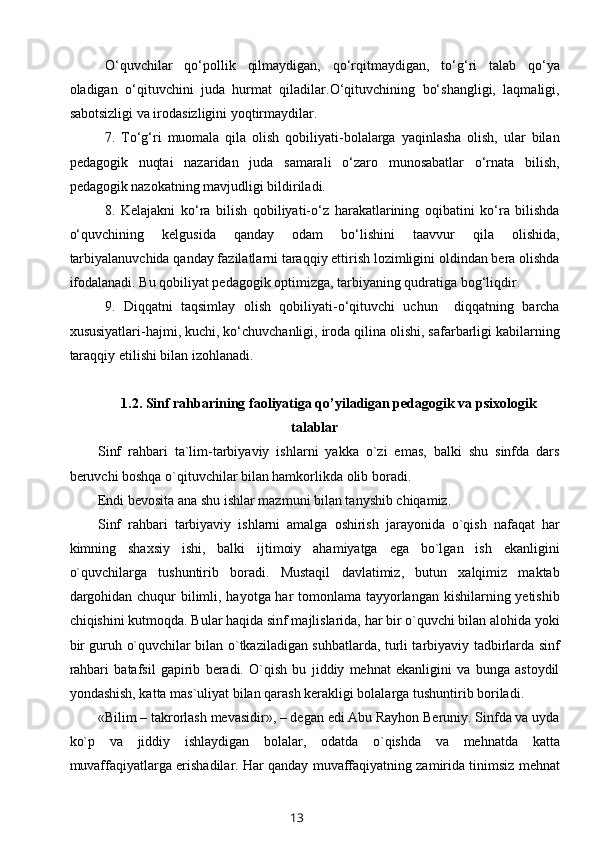 O‘quvchilar qo‘pollik qilmaydigan, qo‘rqitmaydigan, to‘g‘ri talab qo‘ya oladigan o‘qituvchini juda hurmat qiladilar.O‘qituvchining bo‘shangligi, laqmaligi, sabotsizligi va irodasizligini yoqtirmaydilar.

7. To‘g‘ri muomala qila olish qobiliyati-bolalarga yaqinlasha olish, ular bilan pedagogik nuqtai nazaridan juda samarali o‘zaro munosabatlar o‘rnata bilish, pedagogik nazokatning mavjudligi bildiriladi.

8. Kelajakni ko‘ra bilish qobiliyati-o‘z harakatlarining oqibatini ko‘ra bilishda o‘quvchining kelgusida qanday odam bo‘lishini taavvur qila olishida, tarbiyalanuvchida qanday fazilatlarni taraqqiy ettirish lozimligini oldindan bera olishda ifodalanadi. Bu qobiliyat pedagogik optimizga, tarbiyaning qudratiga bog‘liqdir.

9. Diqqatni taqsimlay olish qobiliyati-o‘qituvchi uchun diqqatning barcha xususiyatlari-hajmi, kuchi, ko‘chuvchanligi, iroda qilina olishi, safarbarligi kabilarning taraqqiy etilishi bilan izohlanadi.

1.2. Sinf rahbarining faoliyatiga qo’yiladigan pedagogik va psixologik talablar

Sinf rahbari ta`lim-tarbiyaviy ishlarni yakka o`zi emas, balki shu sinfda dars beruvchi boshqa o`qituvchilar bilan hamkorlikda olib boradi.

Endi bevosita ana shu ishlar mazmuni bilan tanyshib chiqamiz.

Sinf rahbari tarbiyaviy ishlarni amalga oshirish jarayonida o`qish nafaqat har kimning shaxsiy ishi, balki ijtimoiy ahamiyatga ega bo`lgan ish ekanligini o`quvchilarga tushuntirib boradi. Mustaqil davlatimiz, butun xalqimiz maktab dargohidan chuqur bilimli, hayotga har tomonlama tayyorlangan kishilarning yetishib chiqishini kutmoqda. Bular haqida sinf majlislarida, har bir o`quvchi bilan alohida yoki bir guruh o`quvchilar bilan o`tkaziladigan suhbatlarda, turli tarbiyaviy tadbirlarda sinf rahbari batafsil gapirib beradi. O`qish bu jiddiy mehnat ekanligini va bunga astoydil yondashish, katta mas`uliyat bilan qarash kerakligi bolalarga tushuntirib boriladi.

«Bilim – takrorlash mevasidir», – degan edi Abu Rayhon Beruniy. Sinfda va uyda ko`p va jiddiy ishlaydigan bolalar, odatda o`qishda va mehnatda katta muvaffaqiyatlarga erishadilar. Har qanday muvaffaqiyatning zamirida tinimsiz mehnat

13